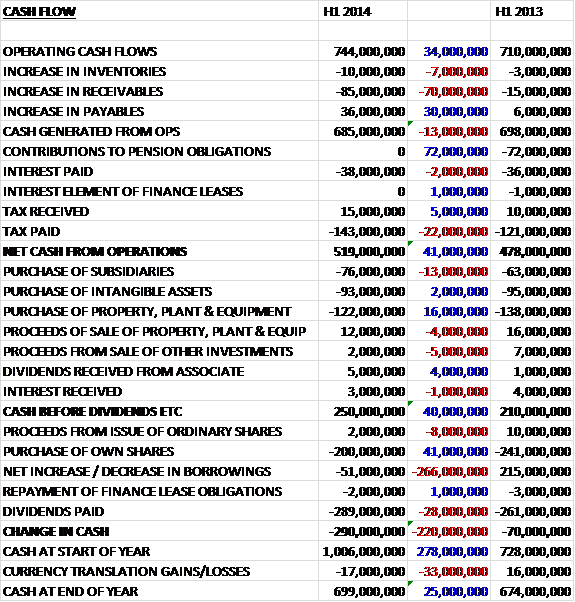 | CASH FLOW | H1 2014 | | H1 2013 |
|---|---|---|---|
| | | | |
| OPERATING CASH FLOWS | 744,000,000 | 34,000,000 | 710,000,000 |
| INCREASE IN INVENTORIES | -10,000,000 | -7,000,000 | -3,000,000 |
| INCREASE IN RECEIVABLES | -85,000,000 | -70,000,000 | -15,000,000 |
| INCREASE IN PAYABLES | 36,000,000 | 30,000,000 | 6,000,000 |
| CASH GENERATED FROM OPS | 685,000,000 | -13,000,000 | 698,000,000 |
| CONTRIBUTIONS TO PENSION OBLIGATIONS | 0 | 72,000,000 | -72,000,000 |
| INTEREST PAID | -38,000,000 | -2,000,000 | -36,000,000 |
| INTEREST ELEMENT OF FINANCE LEASES | 0 | 1,000,000 | -1,000,000 |
| TAX RECEIVED | 15,000,000 | 5,000,000 | 10,000,000 |
| TAX PAID | -143,000,000 | -22,000,000 | -121,000,000 |
| NET CASH FROM OPERATIONS | 519,000,000 | 41,000,000 | 478,000,000 |
| PURCHASE OF SUBSIDIARIES | -76,000,000 | -13,000,000 | -63,000,000 |
| PURCHASE OF INTANGIBLE ASSETS | -93,000,000 | 2,000,000 | -95,000,000 |
| PURCHASE OF PROPERTY, PLANT & EQUIPMENT | -122,000,000 | 16,000,000 | -138,000,000 |
| PROCEEDS OF SALE OF PROPERTY, PLANT & EQUIP | 12,000,000 | -4,000,000 | 16,000,000 |
| PROCEEDS FROM SALE OF OTHER INVESTMENTS | 2,000,000 | -5,000,000 | 7,000,000 |
| DIVIDENDS RECEIVED FROM ASSOCIATE | 5,000,000 | 4,000,000 | 1,000,000 |
| INTEREST RECEIVED | 3,000,000 | -1,000,000 | 4,000,000 |
| CASH BEFORE DIVIDENDS ETC | 250,000,000 | 40,000,000 | 210,000,000 |
| PROCEEDS FROM ISSUE OF ORDINARY SHARES | 2,000,000 | -8,000,000 | 10,000,000 |
| PURCHASE OF OWN SHARES | -200,000,000 | 41,000,000 | -241,000,000 |
| NET INCREASE / DECREASE IN BORROWINGS | -51,000,000 | -266,000,000 | 215,000,000 |
| REPAYMENT OF FINANCE LEASE OBLIGATIONS | -2,000,000 | 1,000,000 | -3,000,000 |
| DIVIDENDS PAID | -289,000,000 | -28,000,000 | -261,000,000 |
| CHANGE IN CASH | -290,000,000 | -220,000,000 | -70,000,000 |
| CASH AT START OF YEAR | 1,006,000,000 | 278,000,000 | 728,000,000 |
| CURRENCY TRANSLATION GAINS/LOSSES | -17,000,000 | -33,000,000 | 16,000,000 |
| CASH AT END OF YEAR | 699,000,000 | 25,000,000 | 674,000,000 |